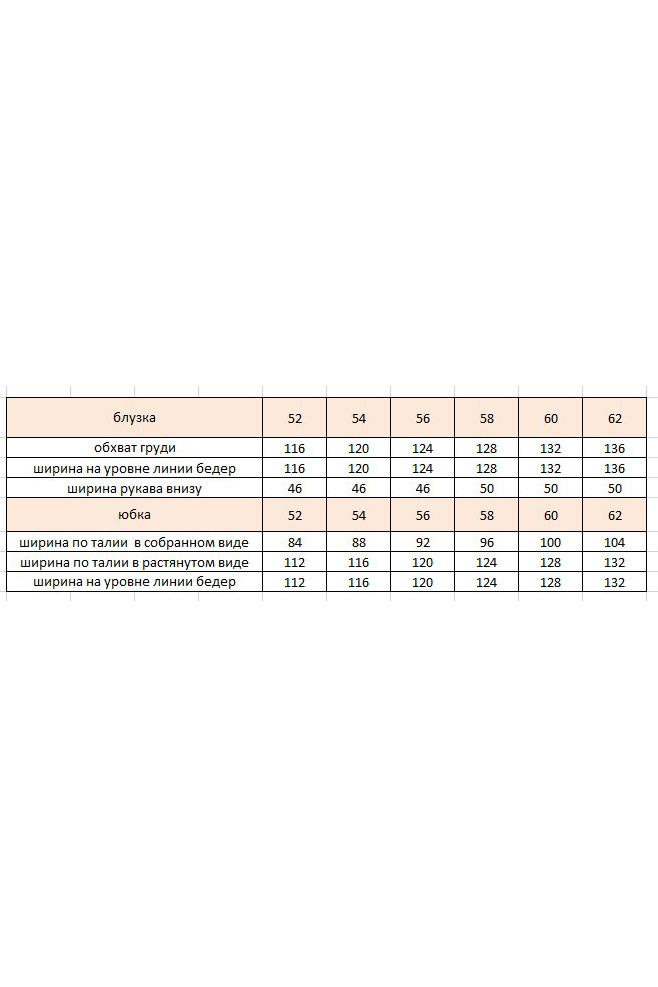 | блузка | 52 | 54 | 56 | 58 | 60 | 62 |
|---|---|---|---|---|---|---|
| обхват груди | 116 | 120 | 124 | 128 | 132 | 136 |
| ширина на уровне линии бедер | 116 | 120 | 124 | 128 | 132 | 136 |
| ширина рукава внизу | 46 | 46 | 46 | 50 | 50 | 50 |
| юбка | 52 | 54 | 56 | 58 | 60 | 62 |
| ширина по талии  в собранном виде | 84 | 88 | 92 | 96 | 100 | 104 |
| ширина по талии в растянутом виде | 112 | 116 | 120 | 124 | 128 | 132 |
| ширина на уровне линии бедер | 112 | 116 | 120 | 124 | 128 | 132 |